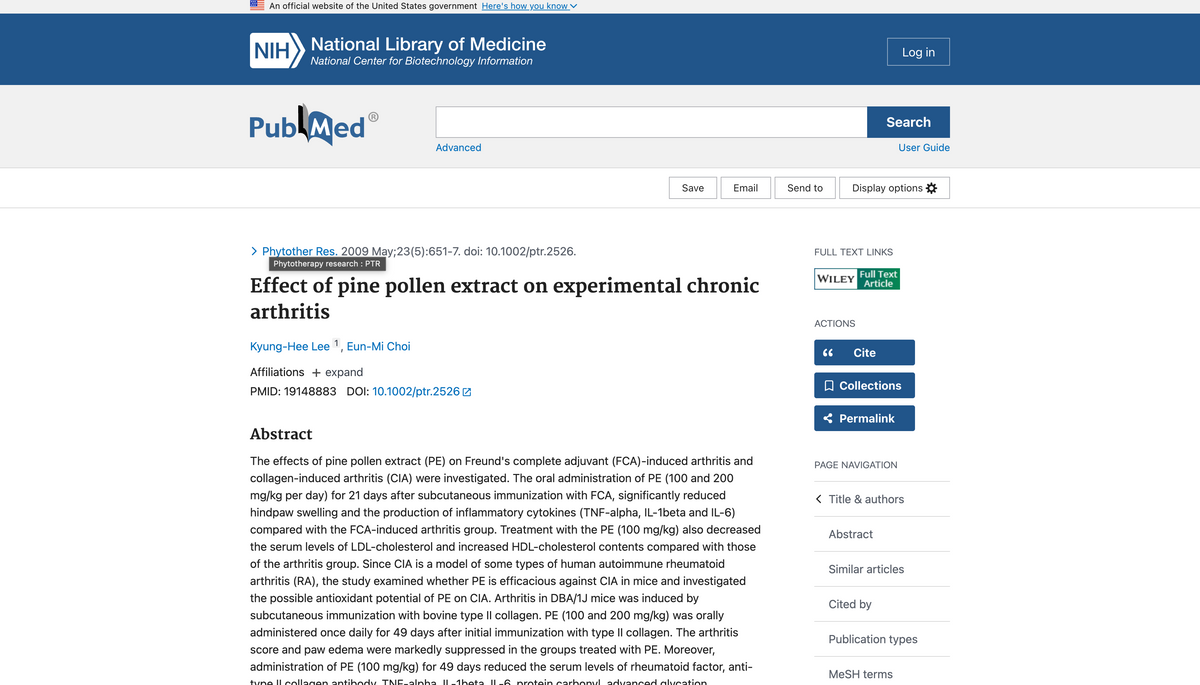 An official website of the United States government Here's how you know

NIH National Library of Medicine
National Center for Biotechnology Information

Log in

PubMed®

Search

Advanced

User Guide

Save Email Send to Display options

Phytother Res. 2009 May;23(5):651-7. doi: 10.1002/ptr.2526.
Phytotherapy research : PTR

Effect of pine pollen extract on experimental chronic arthritis

Kyung-Hee Lee 1, Eun-Mi Choi

Affiliations + expand

PMID: 19148883 DOI: 10.1002/ptr.2526

Abstract

The effects of pine pollen extract (PE) on Freund's complete adjuvant (FCA)-induced arthritis and collagen-induced arthritis (CIA) were investigated. The oral administration of PE (100 and 200 mg/kg per day) for 21 days after subcutaneous immunization with FCA, significantly reduced hindpaw swelling and the production of inflammatory cytokines (TNF-alpha, IL-1beta and IL-6) compared with the FCA-induced arthritis group. Treatment with the PE (100 mg/kg) also decreased the serum levels of LDL-cholesterol and increased HDL-cholesterol contents compared with those of the arthritis group. Since CIA is a model of some types of human autoimmune rheumatoid arthritis (RA), the study examined whether PE is efficacious against CIA in mice and investigated the possible antioxidant potential of PE on CIA. Arthritis in DBA/1J mice was induced by subcutaneous immunization with bovine type II collagen. PE (100 and 200 mg/kg) was orally administered once daily for 49 days after initial immunization with type II collagen. The arthritis score and paw edema were markedly suppressed in the groups treated with PE. Moreover, administration of PE (100 mg/kg) for 49 days reduced the serum levels of rheumatoid factor, anti-type II collagen antibody, TNF-alpha, IL-1beta, IL-6, protein carbonyl, advanced glycation

FULL TEXT LINKS

WILEY Full Text Article

ACTIONS

Cite

Collections

Permalink

PAGE NAVIGATION

Title & authors

Abstract

Similar articles

Cited by

Publication types

MeSH terms